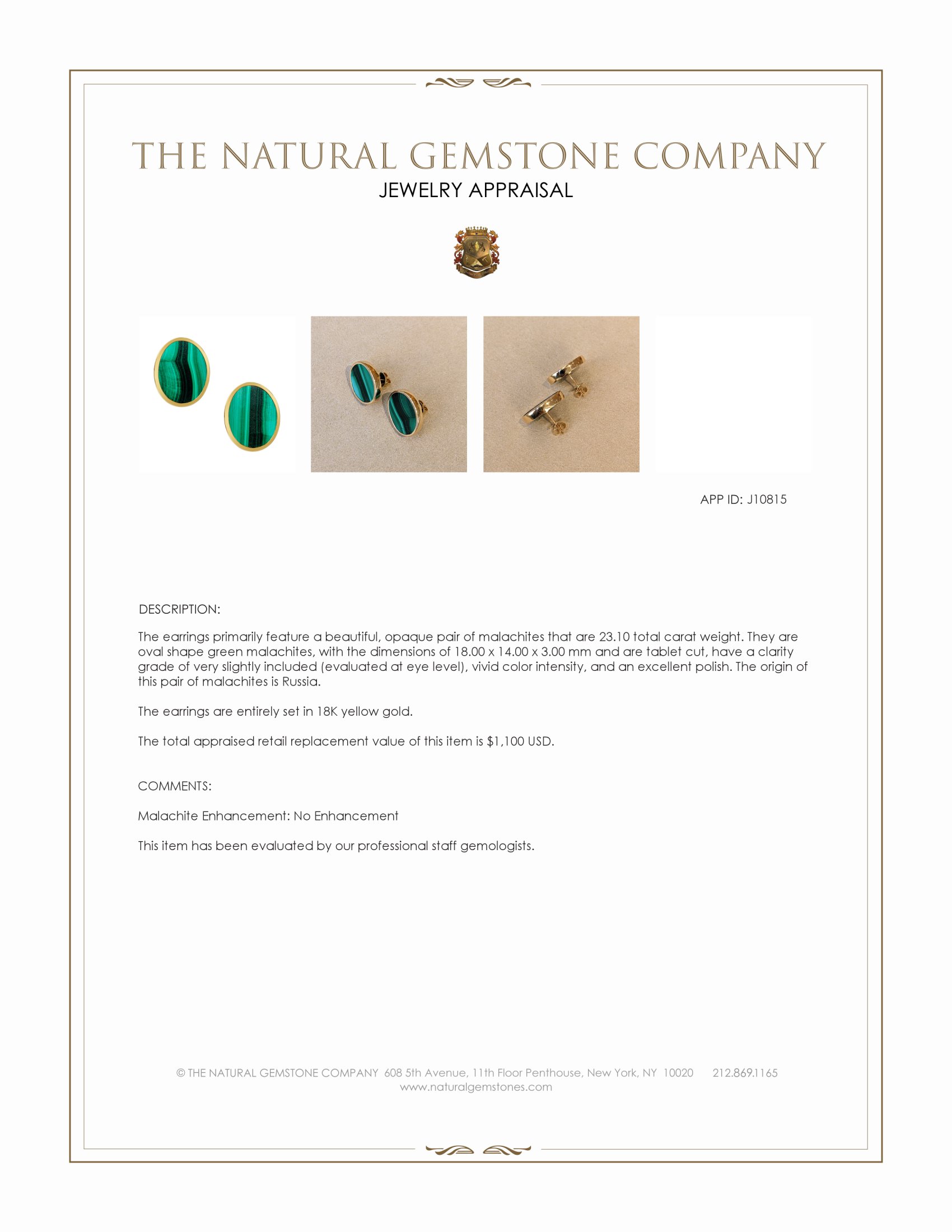 THE NATURAL GEMSTONE COMPANY
JEWELRY APPRAISAL

APP ID: J10815

DESCRIPTION:

The earrings primarily feature a beautiful, opaque pair of malachites that are 23.10 total carat weight. They are oval shape green malachites, with the dimensions of 18.00 x 14.00 x 3.00 mm and are tablet cut, have a clarity grade of very slightly included (evaluated at eye level), vivid color intensity, and an excellent polish. The origin of this pair of malachites is Russia.

The earrings are entirely set in 18K yellow gold.

The total appraised retail replacement value of this item is $1,100 USD.

COMMENTS:

Malachite Enhancement: No Enhancement

This item has been evaluated by our professional staff gemologists.

© THE NATURAL GEMSTONE COMPANY 608 5th Avenue, 11th Floor Penthouse, New York, NY 10020 212.869.1165
www.naturalgemstones.com